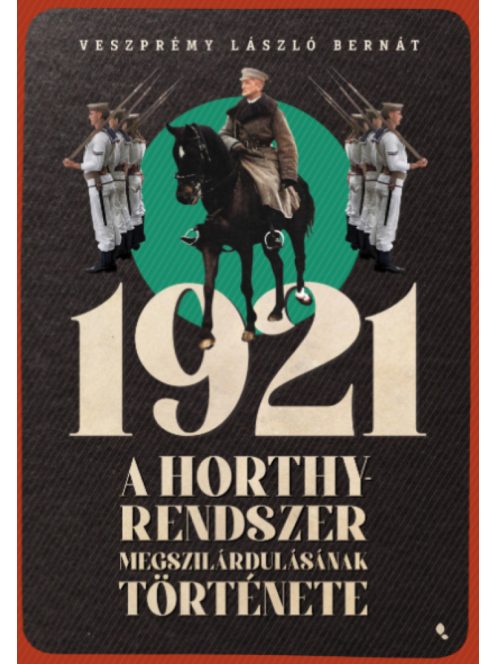 VESZPRÉMY LÁSZLÓ BERNÁT

1921

A HORTHY-RENDSZER MEGSZILÁRDULÁSÁNAK TÖRTÉNETE